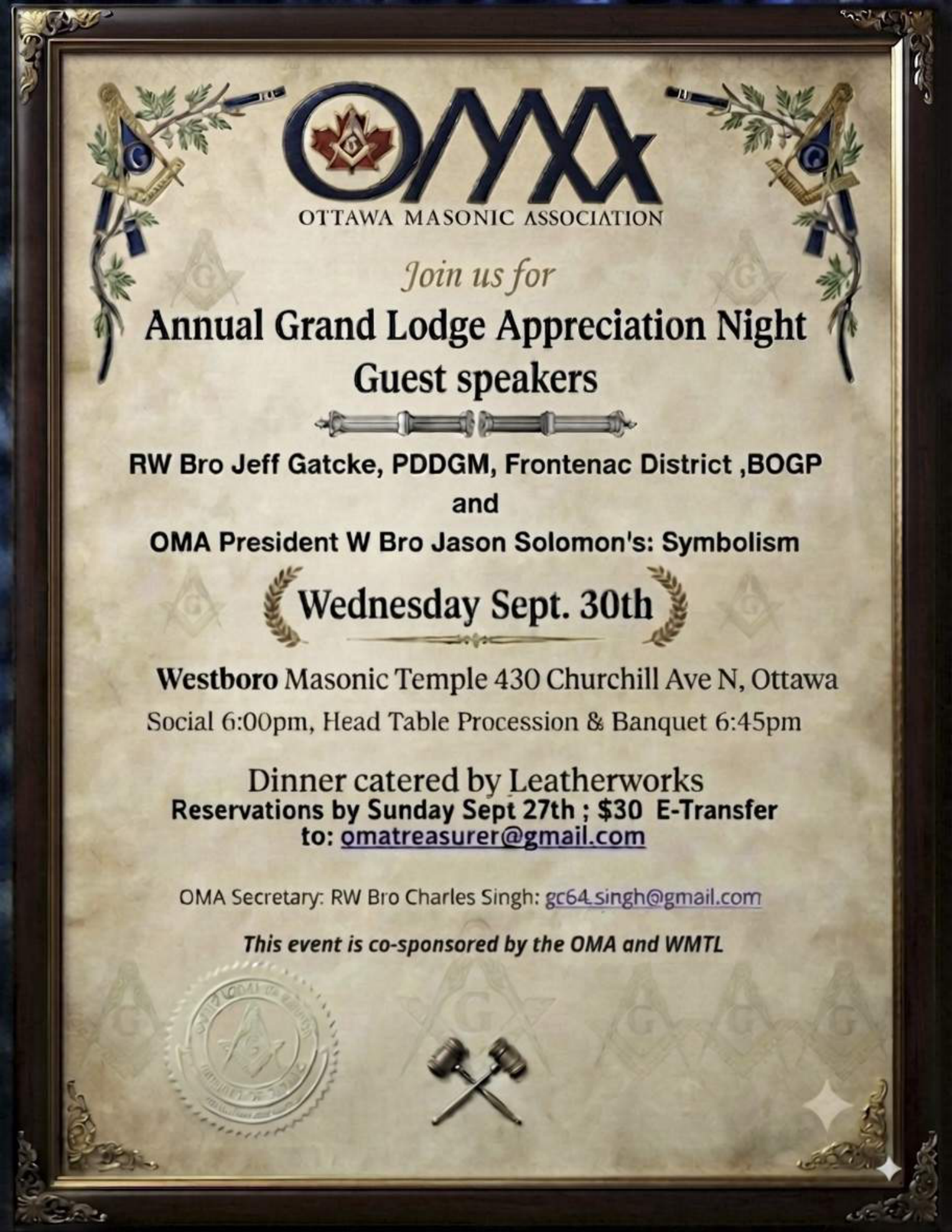 OMA

OTTAWA MASONIC ASSOCIATION

Join us for

Annual Grand Lodge Appreciation Night

Guest speakers

RW Bro Jeff Gatcke, PDDGM, Frontenac District ,BOGP

and

OMA President W Bro Jason Solomon's: Symbolism

Wednesday Sept. 30th

Westboro Masonic Temple 430 Churchill Ave N, Ottawa

Social 6:00pm, Head Table Procession & Banquet 6:45pm

Dinner catered by Leatherworks

Reservations by Sunday Sept 27th ; $30 E-Transfer to: omatreasurer@gmail.com

OMA Secretary: RW Bro Charles Singh: gc64.singh@gmail.com

This event is co-sponsored by the OMA and WMTL